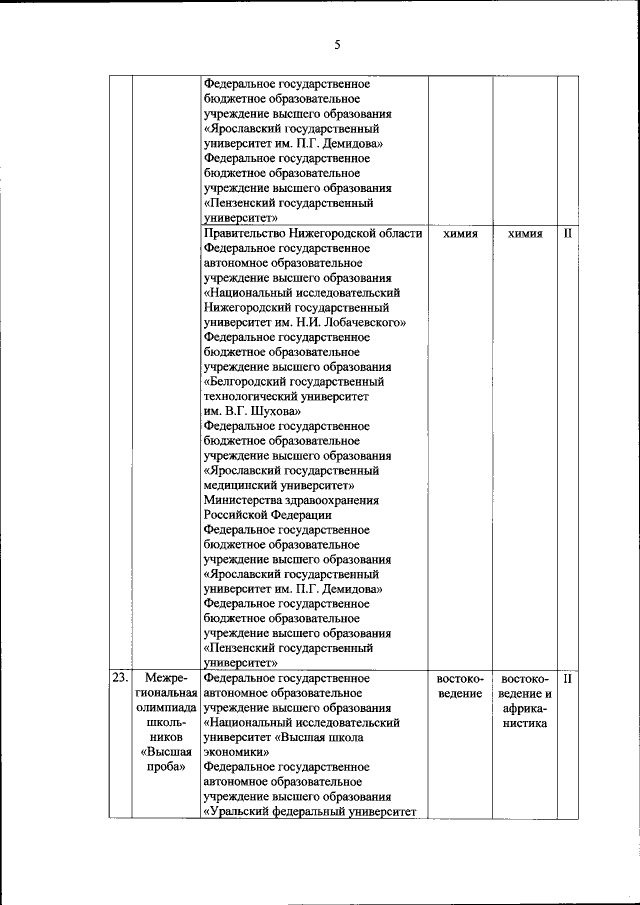 5

| | | | | | |
|---|---|---|---|---|---|
| | | Федеральное государственное бюджетное образовательное учреждение высшего образования «Ярославский государственный университет им. П.Г. Демидова» Федеральное государственное бюджетное образовательное учреждение высшего образования «Пензенский государственный университет» | | | |
| | | Правительство Нижегородской области Федеральное государственное автономное образовательное учреждение высшего образования «Национальный исследовательский Нижегородский государственный университет им. Н.И. Лобачевского» Федеральное государственное бюджетное образовательное учреждение высшего образования «Белгородский государственный технологический университет им. В.Г. Шухова» Федеральное государственное бюджетное образовательное учреждение высшего образования «Ярославский государственный медицинский университет» Министерства здравоохранения Российской Федерации Федеральное государственное бюджетное образовательное учреждение высшего образования «Ярославский государственный университет им. П.Г. Демидова» Федеральное государственное бюджетное образовательное учреждение высшего образования «Пензенский государственный университет» | химия | химия | II |
| 23. | Межрегиональная олимпиада школьников «Высшая проба» | Федеральное государственное автономное образовательное учреждение высшего образования «Национальный исследовательский университет «Высшая школа экономики» Федеральное государственное автономное образовательное учреждение высшего образования «Уральский федеральный университет | востоковедение | востоковедение и африканистика | II |